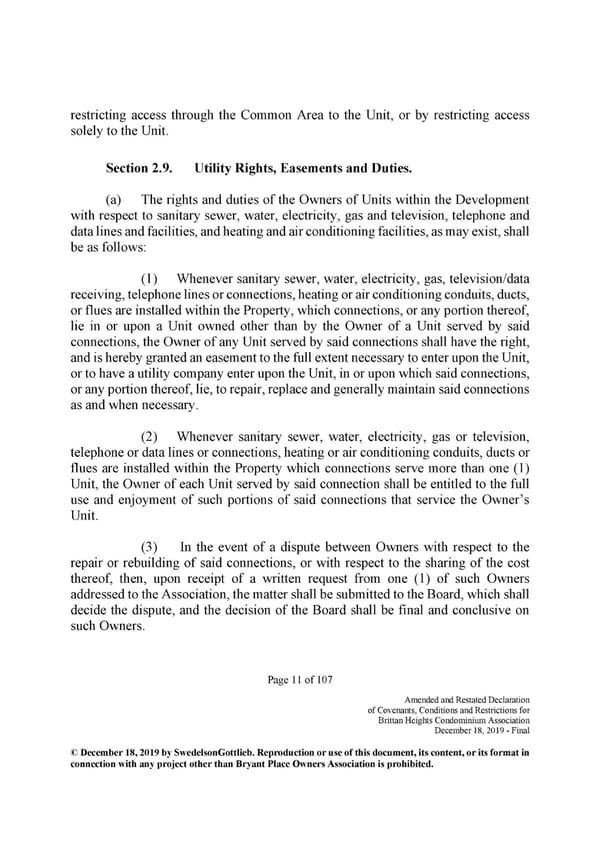 restricting access through the Common Area to the Unit, or by restricting access solely to the Unit.

Section 2.9. Utility Rights, Easements and Duties.

(a) The rights and duties of the Owners of Units within the Development with respect to sanitary sewer, water, electricity, gas and television, telephone and data lines and facilities, and heating and air conditioning facilities, as may exist, shall be as follows:

(1) Whenever sanitary sewer, water, electricity, gas, television/data receiving, telephone lines or connections, heating or air conditioning conduits, ducts, or flues are installed within the Property, which connections, or any portion thereof, lie in or upon a Unit owned other than by the Owner of a Unit served by said connections, the Owner of any Unit served by said connections shall have the right, and is hereby granted an easement to the full extent necessary to enter upon the Unit, or to have a utility company enter upon the Unit, in or upon which said connections, or any portion thereof, lie, to repair, replace and generally maintain said connections as and when necessary.

(2) Whenever sanitary sewer, water, electricity, gas or television, telephone or data lines or connections, heating or air conditioning conduits, ducts or flues are installed within the Property which connections serve more than one (1) Unit, the Owner of each Unit served by said connection shall be entitled to the full use and enjoyment of such portions of said connections that service the Owner's Unit.

(3) In the event of a dispute between Owners with respect to the repair or rebuilding of said connections, or with respect to the sharing of the cost thereof, then, upon receipt of a written request from one (1) of such Owners addressed to the Association, the matter shall be submitted to the Board, which shall decide the dispute, and the decision of the Board shall be final and conclusive on such Owners.

Page 11 of 107

Amended and Restated Declaration of Covenants, Conditions and Restrictions for Brittan Heights Condominium Association December 18, 2019 - Final

© December 18, 2019 by SwedelsonGottlieb. Reproduction or use of this document, its content, or its format in connection with any project other than Bryant Place Owners Association is prohibited.